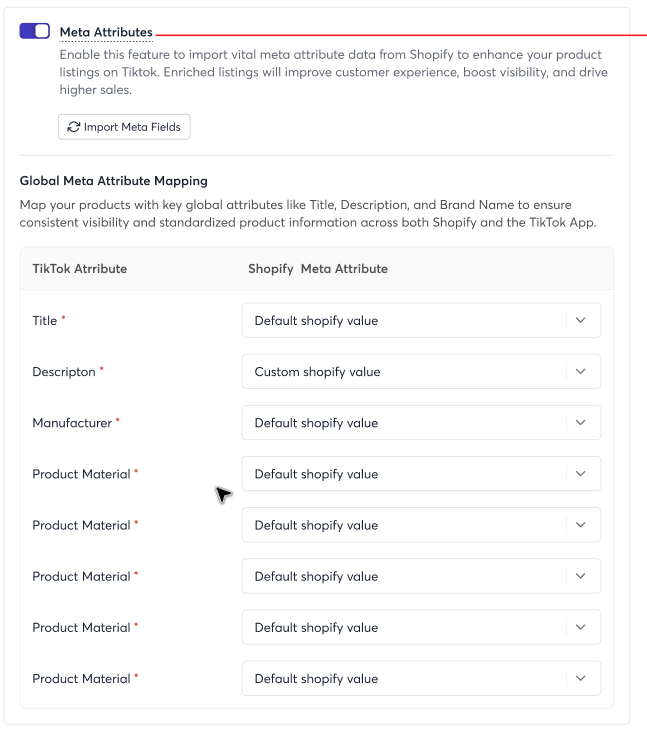 Meta Attributes

Enable this feature to import vital meta attribute data from Shopify to enhance your product listings on Tiktok. Enriched listings will improve customer experience, boost visibility, and drive higher sales.

Import Meta Fields

Global Meta Attribute Mapping

Map your products with key global attributes like Title, Description, and Brand Name to ensure consistent visibility and standardized product information across both Shopify and the TikTok App.

| TikTok Atrribute | Shopify Meta Attribute |
|---|---|
| Title * | Default shopify value |
| Descripton * | Custom shopify value |
| Manufacturer * | Default shopify value |
| Product Material * | Default shopify value |
| Product Material * | Default shopify value |
| Product Material * | Default shopify value |
| Product Material * | Default shopify value |
| Product Material * | Default shopify value |